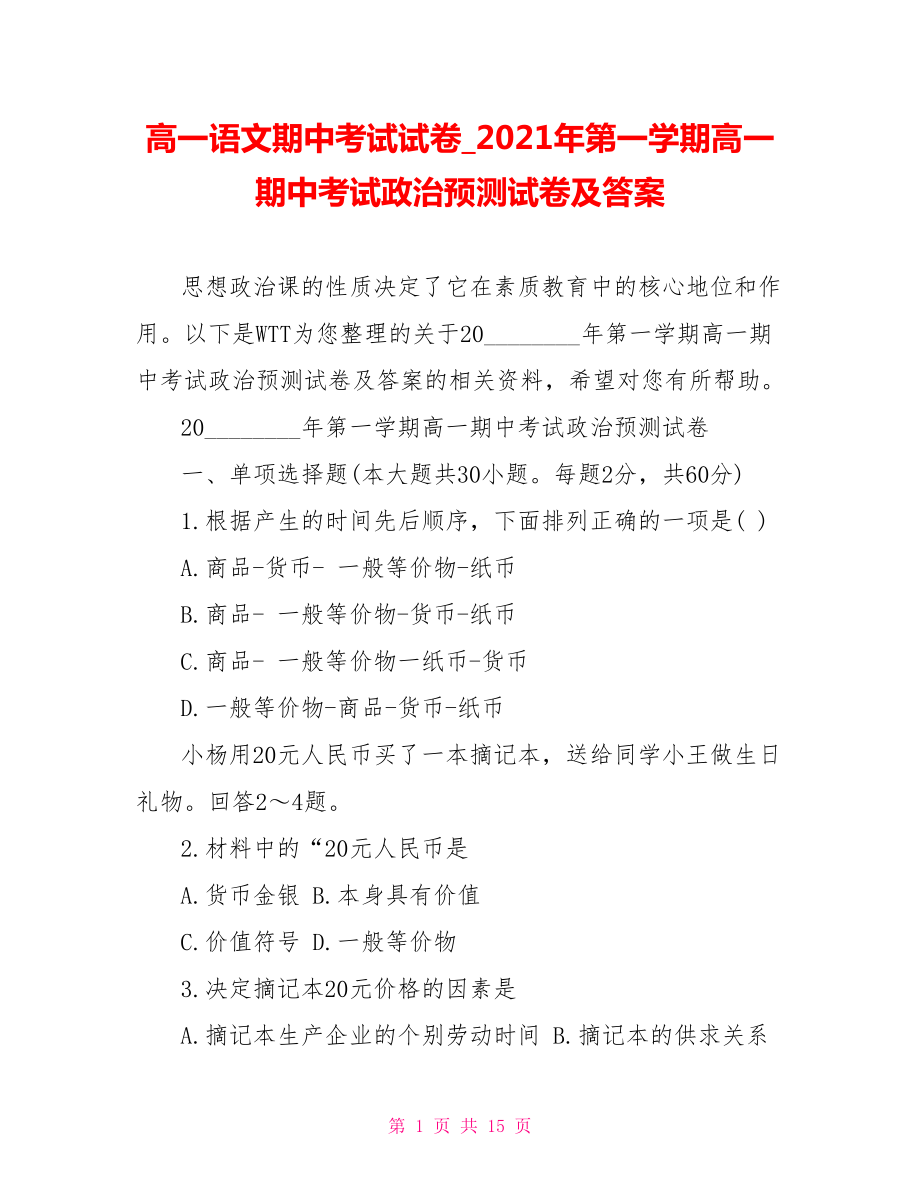 高一语文期中考试试卷_2021年第一学期高一期中考试政治预测试卷及答案

思想政治课的性质决定了它在素质教育中的核心地位和作用。以下是WTT为您整理的关于20________年第一学期高一期中考试政治预测试卷及答案的相关资料，希望对您有所帮助。

20________年第一学期高一期中考试政治预测试卷

一、单项选择题(本大题共30小题。每题2分，共60分)

1.根据产生的时间先后顺序，下面排列正确的一项是( )

A.商品-货币- 一般等价物-纸币

B.商品- 一般等价物-货币-纸币

C.商品- 一般等价物一纸币-货币

D.一般等价物-商品-货币-纸币

小杨用20元人民币买了一本摘记本，送给同学小王做生日礼物。回答2～4题。

2.材料中的“20元人民币是

A.货币金银 B.本身具有价值

C.价值符号 D.一般等价物

3.决定摘记本20元价格的因素是

A.摘记本生产企业的个别劳动时间 B.摘记本的供求关系

第 1 页 共 15 页